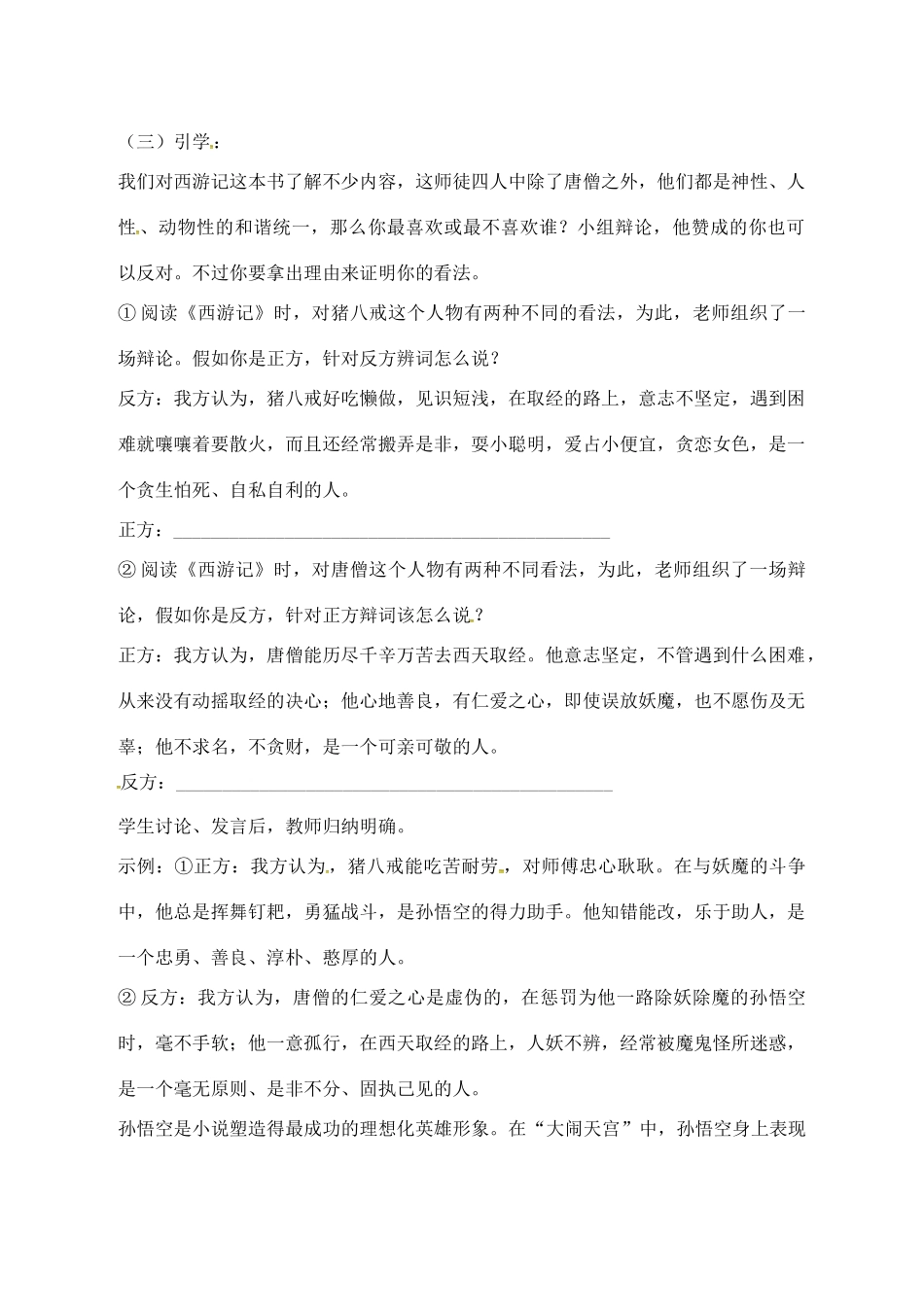 （三）引学：

我们对西游记这本书了解不少内容，这师徒四人中除了唐僧之外，他们都是神性、人性、动物性的和谐统一，那么你最喜欢或最不喜欢谁？小组辩论，他赞成的你也可以反对。不过你要拿出理由来证明你的看法。

① 阅读《西游记》时，对猪八戒这个人物有两种不同的看法，为此，老师组织了一场辩论。假如你是正方，针对反方辨词怎么说？

反方：我方认为，猪八戒好吃懒做，见识短浅，在取经的路上，意志不坚定，遇到困难就嚷嚷着要散火，而且还经常搬弄是非，耍小聪明，爱占小便宜，贪恋女色，是一个贪生怕死、自私自利的人。

正方：________________________________________________

② 阅读《西游记》时，对唐僧这个人物有两种不同看法，为此，老师组织了一场辩论，假如你是反方，针对正方辩词该怎么说？

正方：我方认为，唐僧能历尽千辛万苦去西天取经。他意志坚定，不管遇到什么困难，从来没有动摇取经的决心；他心地善良，有仁爱之心，即使误放妖魔，也不愿伤及无辜；他不求名，不贪财，是一个可亲可敬的人。

反方：________________________________________________

学生讨论、发言后，教师归纳明确。

示例：①正方：我方认为，猪八戒能吃苦耐劳，对师傅忠心耿耿。在与妖魔的斗争中，他总是挥舞钉耙，勇猛战斗，是孙悟空的得力助手。他知错能改，乐于助人，是一个忠勇、善良、淳朴、憨厚的人。

② 反方：我方认为，唐僧的仁爱之心是虚伪的，在惩罚为他一路除妖除魔的孙悟空时，毫不手软；他一意孤行，在西天取经的路上，人妖不辨，经常被魔鬼怪所迷惑，是一个毫无原则、是非不分、固执己见的人。

孙悟空是小说塑造得最成功的理想化英雄形象。在“大闹天宫”中，孙悟空身上表现